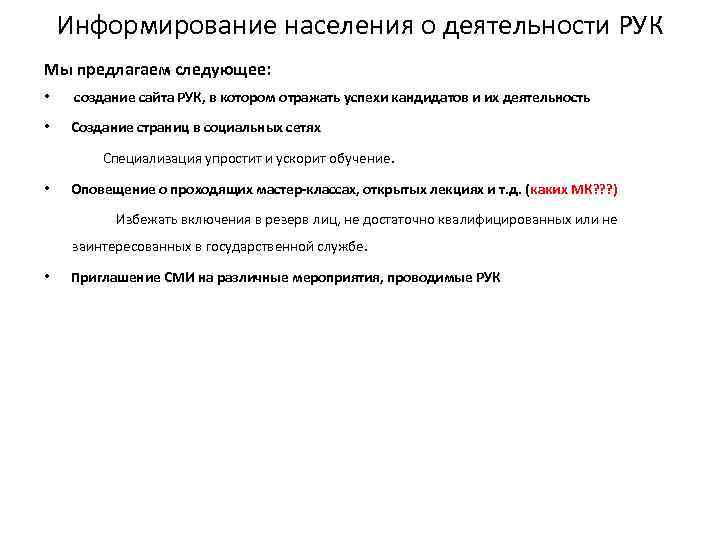 Информирование населения о деятельности РУК

Мы предлагаем следующее:

• создание сайта РУК, в котором отражать успехи кандидатов и их деятельность

• Создание страниц в социальных сетях

Специализация упростит и ускорит обучение.

• Оповещение о проходящих мастер-классах, открытых лекциях и т.д. (каких МК???)

Избежать включения в резерв лиц, не достаточно квалифицированных или не заинтересованных в государственной службе.

• Приглашение СМИ на различные мероприятия, проводимые РУК